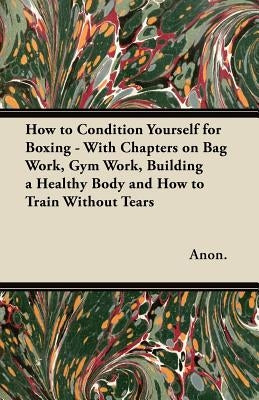 How to Condition Yourself for Boxing - With Chapters on Bag Work, Gym Work, Building a Healthy Body and How to Train Without Tears

Anon.